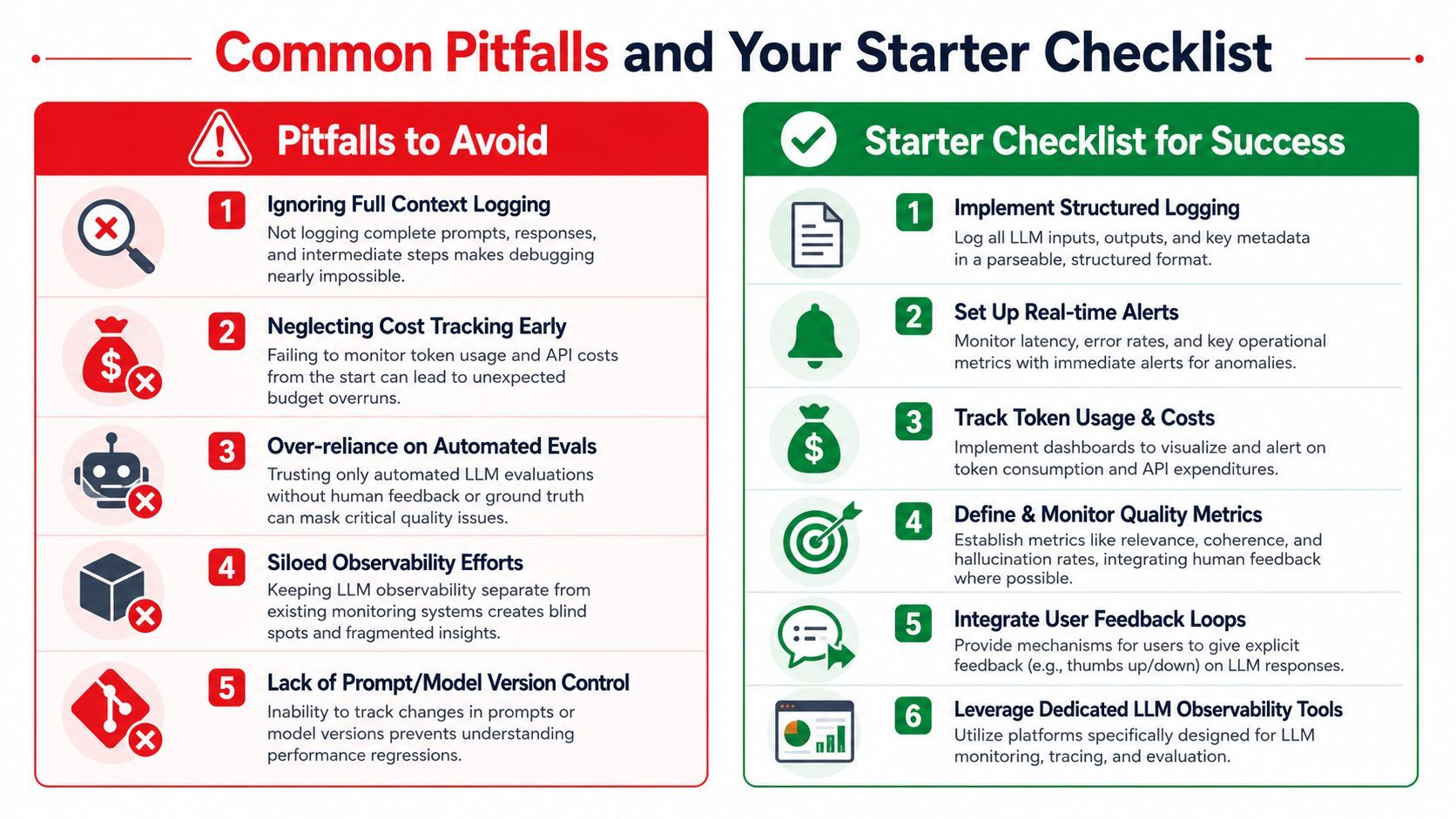 Common Pitfalls and Your Starter Checklist

Pitfalls to Avoid

1 Ignoring Full Context Logging
Not logging complete prompts, responses, and intermediate steps makes debugging nearly impossible.

2 Neglecting Cost Tracking Early
Failing to monitor token usage and API costs from the start can lead to unexpected budget overruns.

3 Over-reliance on Automated Evals
Trusting only automated LLM evaluations without human feedback or ground truth can mask critical quality issues.

4 Siloed Observability Efforts
Keeping LLM observability separate from existing monitoring systems creates blind spots and fragmented insights.

5 Lack of Prompt/Model Version Control
Inability to track changes in prompts or model versions prevents understanding performance regressions.

Starter Checklist for Success

1 Implement Structured Logging
Log all LLM inputs, outputs, and key metadata in a parseable, structured format.

2 Set Up Real-time Alerts
Monitor latency, error rates, and key operational metrics with immediate alerts for anomalies.

3 Track Token Usage & Costs
Implement dashboards to visualize and alert on token consumption and API expenditures.

4 Define & Monitor Quality Metrics
Establish metrics like relevance, coherence, and hallucination rates, integrating human feedback where possible.

5 Integrate User Feedback Loops
Provide mechanisms for users to give explicit feedback (e.g., thumbs up/down) on LLM responses.

6 Leverage Dedicated LLM Observability Tools
Utilize platforms specifically designed for LLM monitoring, tracing, and evaluation.